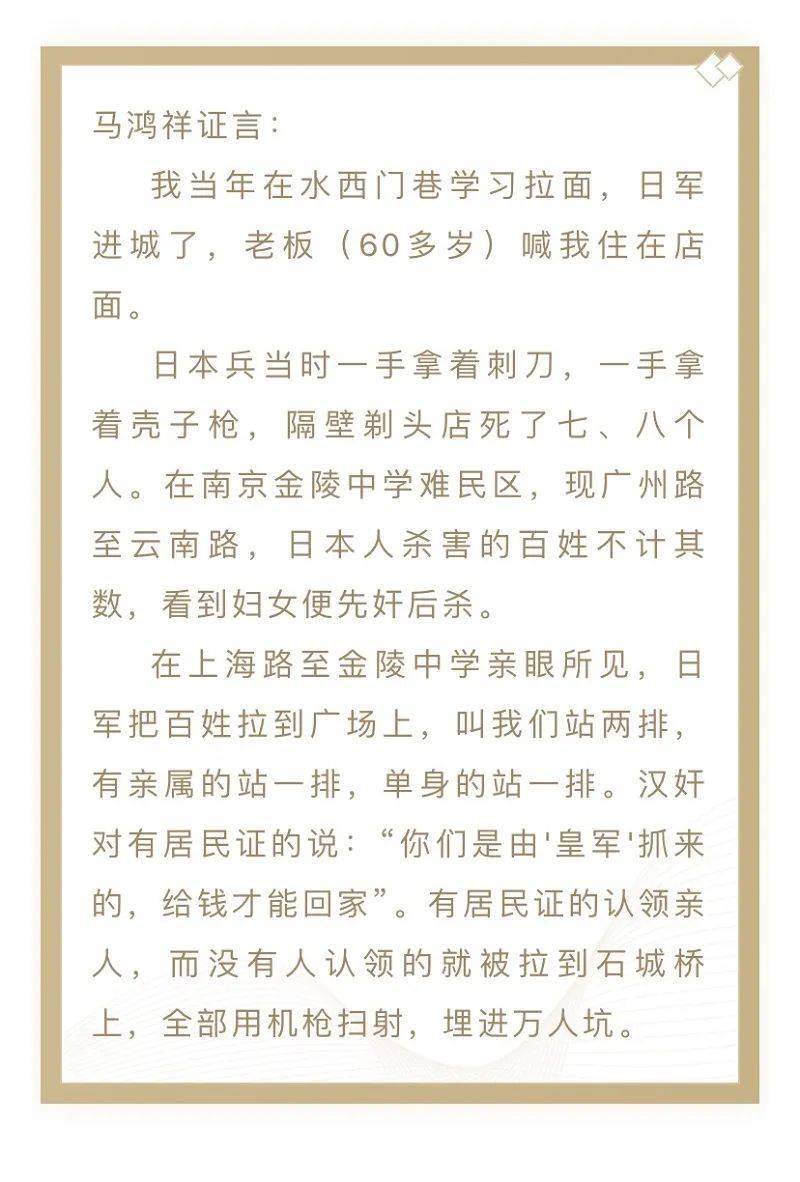 马鸿祥证言：

我当年在水西门巷学习拉面，日军进城了，老板（60多岁）喊我住在店面。

日本兵当时一手拿着刺刀，一手拿着壳子枪，隔壁剃头店死了七、八个人。在南京金陵中学难民区，现广州路至云南路，日本人杀害的百姓不计其数，看到妇女便先奸后杀。

在上海路至金陵中学亲眼所见，日军把百姓拉到广场上，叫我们站两排，有亲属的站一排，单身的站一排。汉奸对有居民证的说：“你们是由'皇军'抓来的，给钱才能回家”。有居民证的认领亲人，而没有人认领的就被拉到石城桥上，全部用机枪扫射，埋进万人坑。